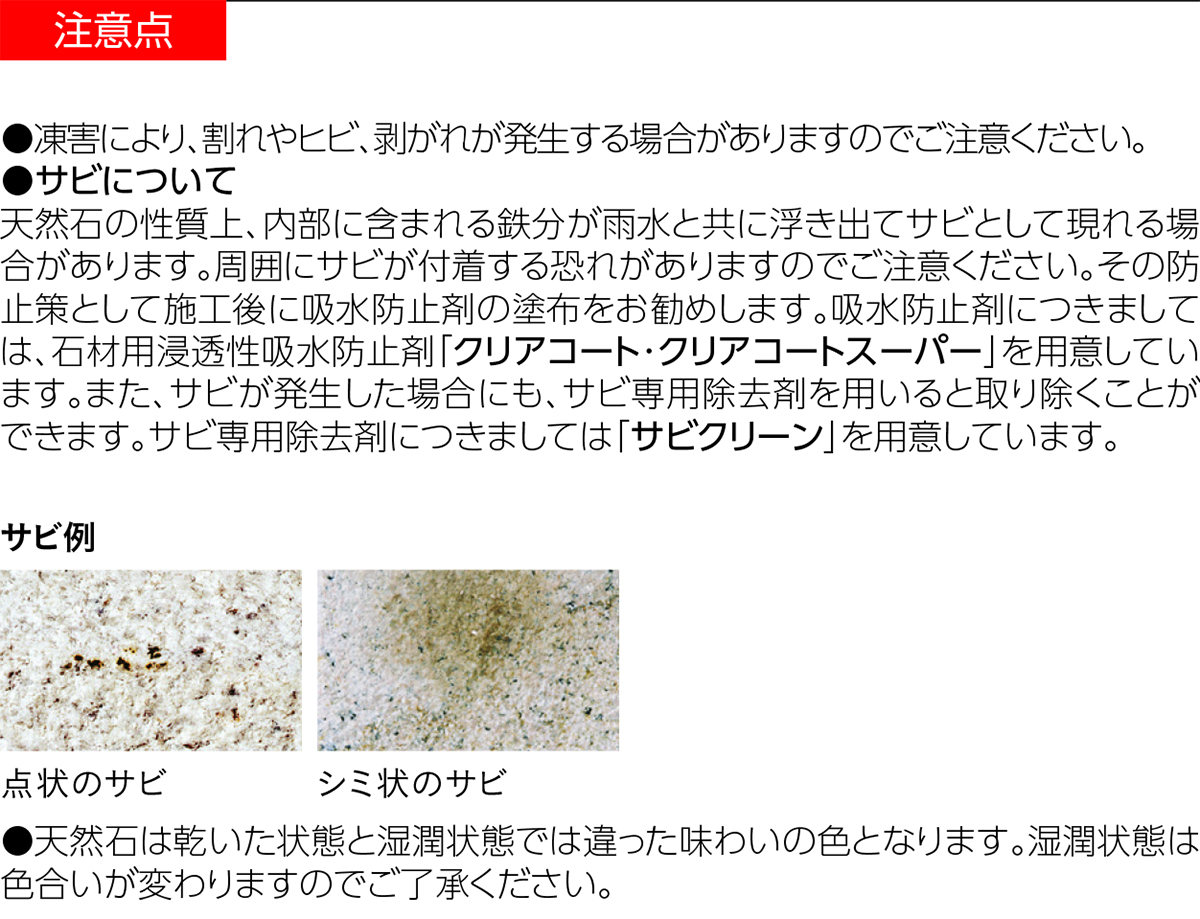 注意点

●凍害により、割れやヒビ、剥がれが発生する場合がありますのでご注意ください。

●サビについて

天然石の性質上、内部に含まれる鉄分が雨水と共に浮き出てサビとして現れる場合があります。周囲にサビが付着する恐れがありますのでご注意ください。その防止策として施工後に吸水防止剤の塗布をお勧めします。吸水防止剤につきましては、石材用浸透性吸水防止剤「クリアコート・クリアコートスーパー」を用意しています。また、サビが発生した場合にも、サビ専用除去剤を用いると取り除くことができます。サビ専用除去剤につきましては「サビクリーン」を用意しています。

サビ例

点状のサビ

シミ状のサビ

●天然石は乾いた状態と湿潤状態では違った味わいの色となります。湿潤状態は色合いが変わりますのでご了承ください。